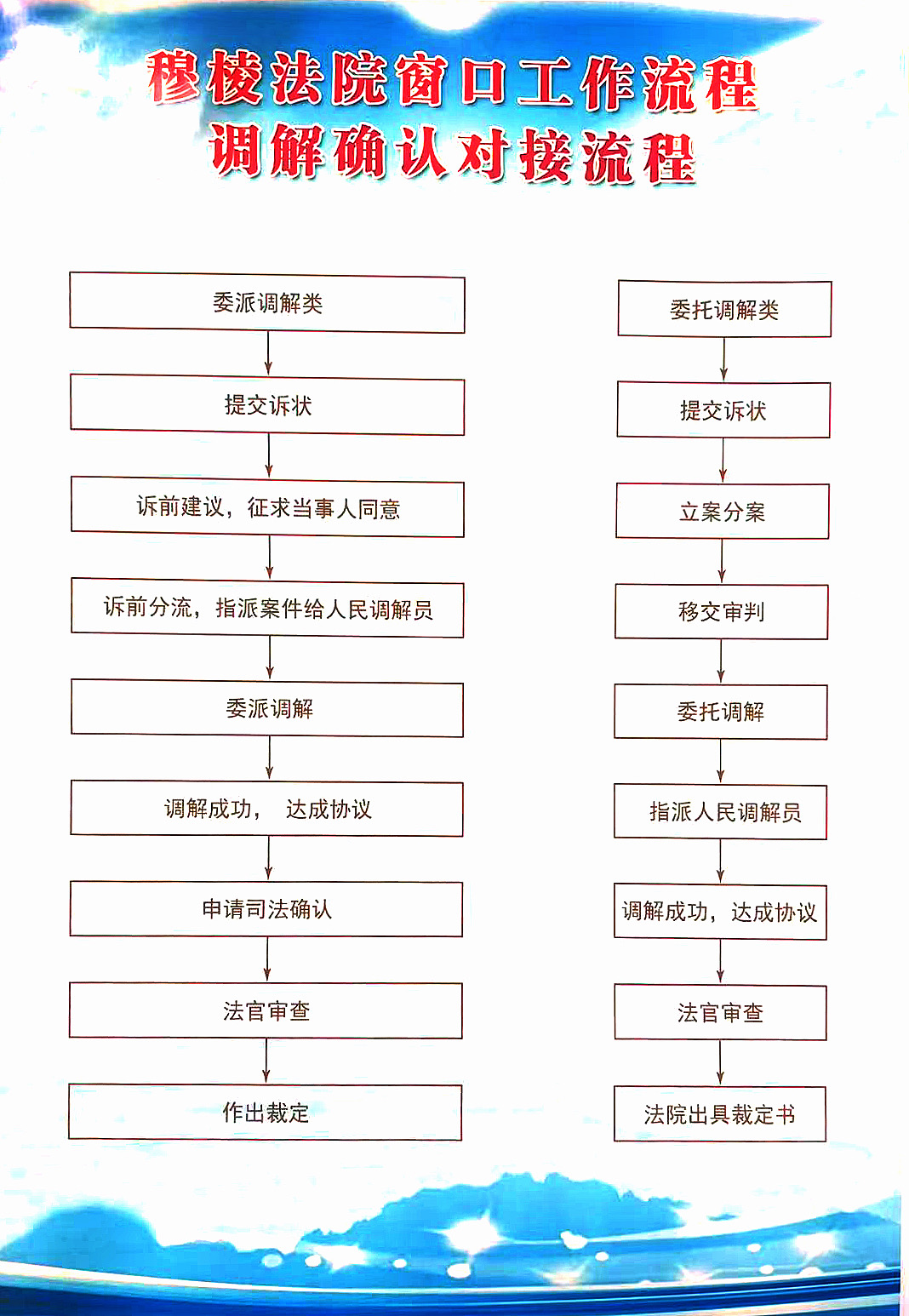 穆棱法院窗口工作流程
调解确认对接流程

委派调解类

提交诉状

诉前建议，征求当事人同意

诉前分流，指派案件给人民调解员

委派调解

调解成功， 达成协议

申请司法确认

法官审查

作出裁定

委托调解类

提交诉状

立案分案

移交审判

委托调解

指派人民调解员

调解成功，达成协议

法官审查

法院出具裁定书